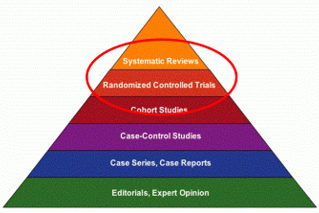 Systematic Reviews

Randomized Controlled Trials

Cohort Studies

Case-Control Studies

Case Series, Case Reports

Editorials, Expert Opinion